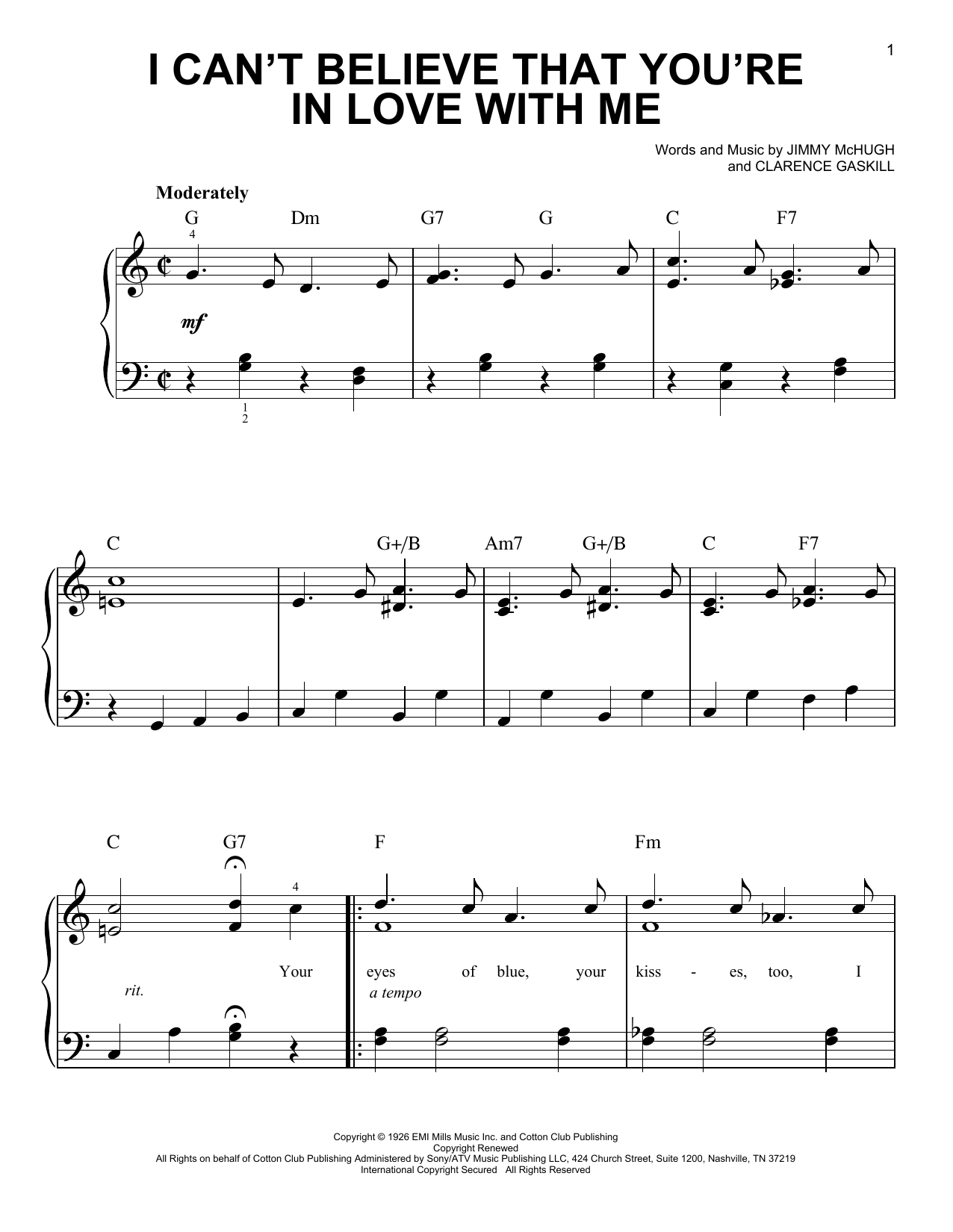 1

I CAN'T BELIEVE THAT YOU'RE IN LOVE WITH ME

Words and Music by JIMMY McHUGH
and CLARENCE GASKILL

Moderately

G Dm G7 G C F7

4

mf

1
2

C G+/B Am7 G+/B C F7

C G7 F Fm

4

Your eyes of blue, your kiss - es, too, I

rit.

a tempo

Copyright © 1926 EMI Mills Music Inc. and Cotton Club Publishing
Copyright Renewed
All Rights on behalf of Cotton Club Publishing Administered by Sony/ATV Music Publishing LLC, 424 Church Street, Suite 1200, Nashville, TN 37219
International Copyright Secured All Rights Reserved